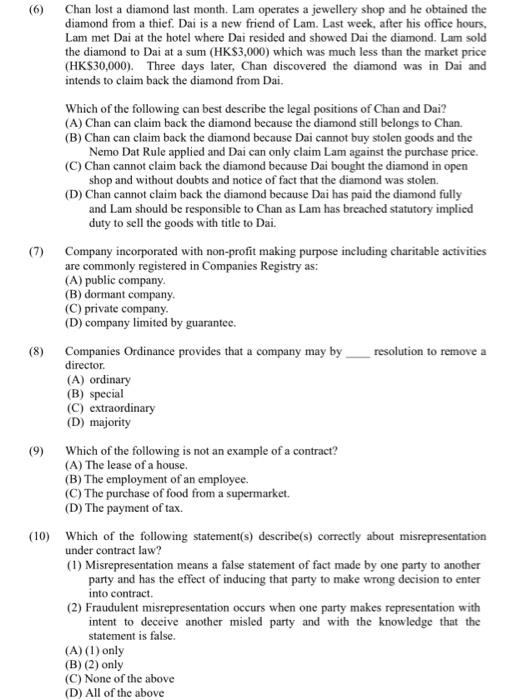 (6) Chan lost a diamond last month. Lam operates a jewellery shop and he obtained the diamond from a thief. Dai is a new friend of Lam. Last week, after his office hours, Lam met Dai at the hotel where Dai resided and showed Dai the diamond. Lam sold the diamond to Dai at a sum (HK$3,000) which was much less than the market price (HK$30,000). Three days later, Chan discovered the diamond was in Dai and intends to claim back the diamond from Dai.

Which of the following can best describe the legal positions of Chan and Dai?
(A) Chan can claim back the diamond because the diamond still belongs to Chan.
(B) Chan can claim back the diamond because Dai cannot buy stolen goods and the Nemo Dat Rule applied and Dai can only claim Lam against the purchase price.
(C) Chan cannot claim back the diamond because Dai bought the diamond in open shop and without doubts and notice of fact that the diamond was stolen.
(D) Chan cannot claim back the diamond because Dai has paid the diamond fully and Lam should be responsible to Chan as Lam has breached statutory implied duty to sell the goods with title to Dai.

(7) Company incorporated with non-profit making purpose including charitable activities are commonly registered in Companies Registry as:
(A) public company.
(B) dormant company.
(C) private company.
(D) company limited by guarantee.

(8) Companies Ordinance provides that a company may by ____ resolution to remove a director.
(A) ordinary
(B) special
(C) extraordinary
(D) majority

(9) Which of the following is not an example of a contract?
(A) The lease of a house.
(B) The employment of an employee.
(C) The purchase of food from a supermarket.
(D) The payment of tax.

(10) Which of the following statement(s) describe(s) correctly about misrepresentation under contract law?
(1) Misrepresentation means a false statement of fact made by one party to another party and has the effect of inducing that party to make wrong decision to enter into contract.
(2) Fraudulent misrepresentation occurs when one party makes representation with intent to deceive another misled party and with the knowledge that the statement is false.
(A) (1) only
(B) (2) only
(C) None of the above
(D) All of the above